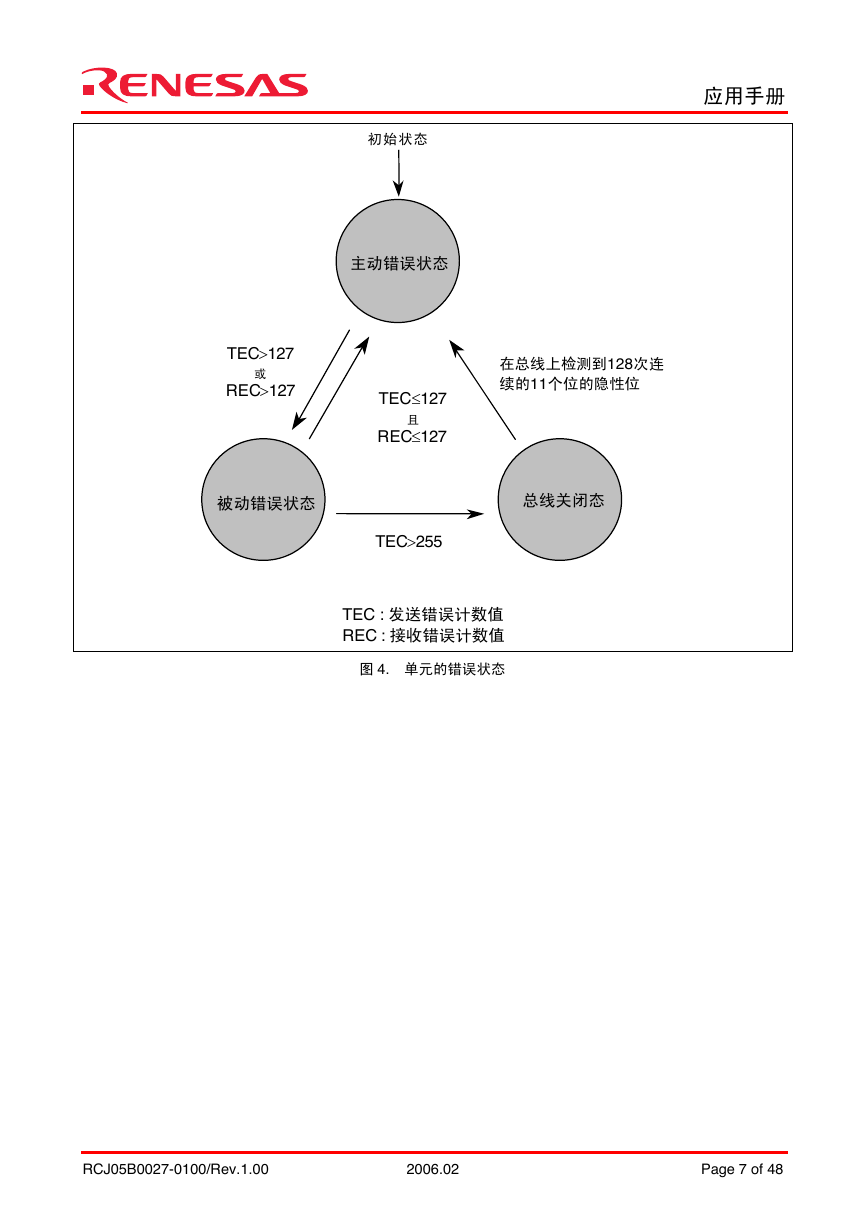 RENESAS

应用手册

初始状态

主动错误状态

TEC>127
或
REC>127

TEC≤127
且
REC≤127

在总线上检测到128次连续的11个位的隐性位

被动错误状态

总线关闭态

TEC>255

TEC : 发送错误计数值
REC : 接收错误计数值

图 4. 单元的错误状态

RCJ05B0027-0100/Rev.1.00 2006.02 Page 7 of 48